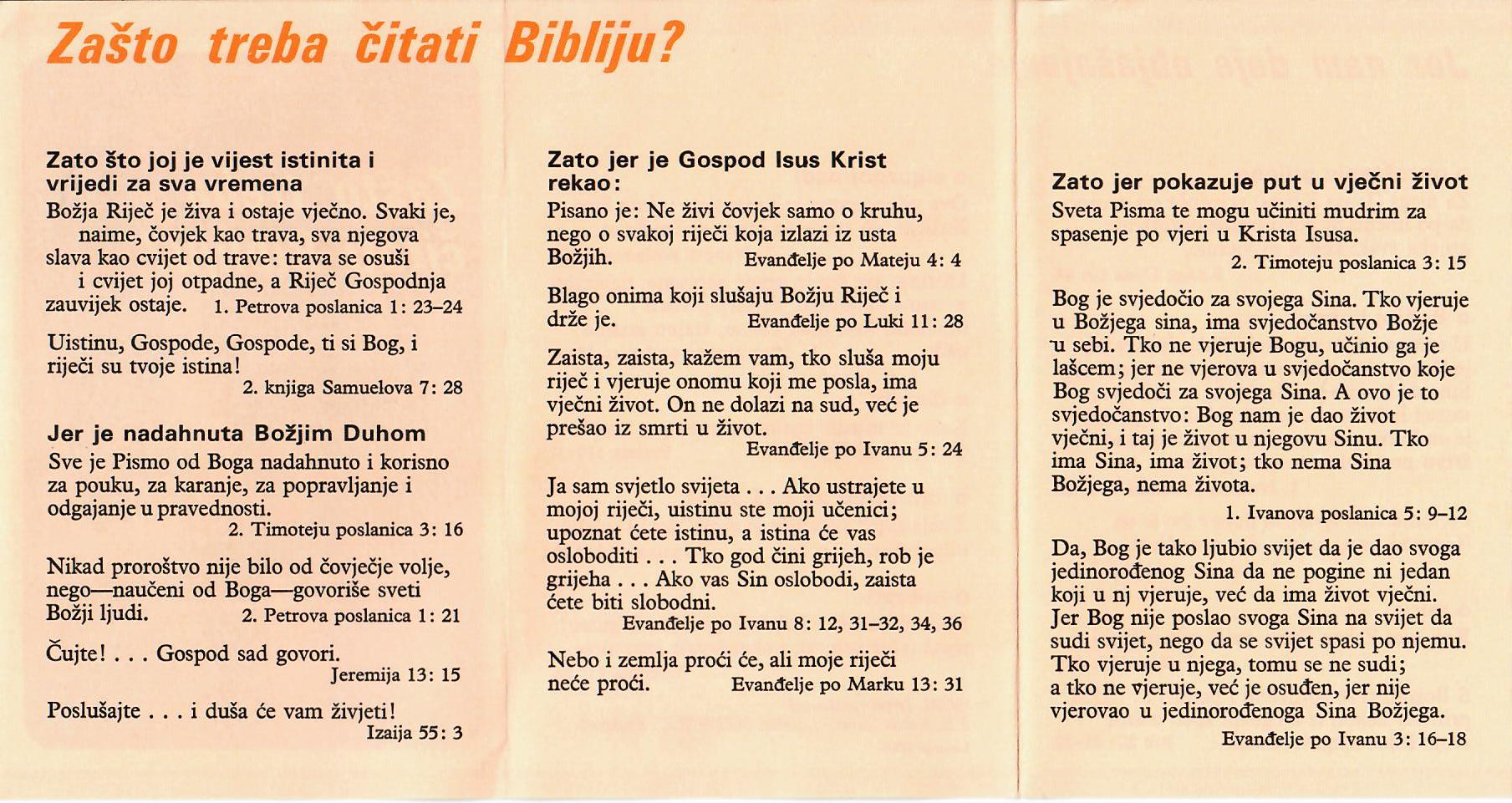 Zašto treba čitati Bibliju?

Zato što joj je vijest istinita i vrijedi za sva vremena

Božja Riječ je živa i ostaje vječno. Svaki je, naime, čovjek kao trava, sva njegova slava kao cvijet od trave: trava se osuši i cvijet joj otpadne, a Riječ Gospodnja zauvijek ostaje. 1. Petrova poslanica 1: 23–24

Uistinu, Gospode, Gospode, ti si Bog, i riječi su tvoje istina!
2. knjiga Samuelova 7: 28

Jer je nadahnuta Božjim Duhom

Sve je Pismo od Boga nadahnuto i korisno za pouku, za karanje, za popravljanje i odgajanje u pravednosti.
2. Timoteju poslanica 3: 16

Nikad proroštvo nije bilo od čovječje volje, nego—naučeni od Boga—govoriše sveti Božji ljudi. 2. Petrova poslanica 1: 21

Čujte! . . . Gospod sad govori.
Jeremija 13: 15

Poslušajte . . . i duša će vam živjeti!
Izaija 55: 3

Zato jer je Gospod Isus Krist rekao:

Pisano je: Ne živi čovjek samo o kruhu, nego o svakoj riječi koja izlazi iz usta Božjih. Evanđelje po Mateju 4: 4

Blago onima koji slušaju Božju Riječ i drže je. Evanđelje po Luki 11: 28

Zaista, zaista, kažem vam, tko sluša moju riječ i vjeruje onomu koji me posla, ima vječni život. On ne dolazi na sud, već je prešao iz smrti u život.
Evanđelje po Ivanu 5: 24

Ja sam svjetlo svijeta . . . Ako ustrajete u mojoj riječi, uistinu ste moji učenici; upoznat ćete istinu, a istina će vas osloboditi . . . Tko god čini grijeh, rob je grijeha . . . Ako vas Sin oslobodi, zaista ćete biti slobodni.
Evanđelje po Ivanu 8: 12, 31–32, 34, 36

Nebo i zemlja proći će, ali moje riječi neće proći. Evanđelje po Marku 13: 31

Zato jer pokazuje put u vječni život

Sveta Pisma te mogu učiniti mudrim za spasenje po vjeri u Krista Isusa.
2. Timoteju poslanica 3: 15

Bog je svjedočio za svojega Sina. Tko vjeruje u Božjega sina, ima svjedočanstvo Božje u sebi. Tko ne vjeruje Bogu, učinio ga je lašcem; jer ne vjerova u svjedočanstvo koje Bog svjedoči za svojega Sina. A ovo je to svjedočanstvo: Bog nam je dao život vječni, i taj je život u njegovu Sinu. Tko ima Sina, ima život; tko nema Sina Božjega, nema života.
1. Ivanova poslanica 5: 9–12

Da, Bog je tako ljubio svijet da je dao svoga jedinorođenog Sina da ne pogine ni jedan koji u nj vjeruje, već da ima život vječni. Jer Bog nije poslao svoga Sina na svijet da sudi svijet, nego da se svijet spasi po njemu. Tko vjeruje u njega, tomu se ne sudi; a tko ne vjeruje, već je osuđen, jer nije vjerovao u jedinorođenoga Sina Božjega.
Evanđelje po Ivanu 3: 16–18